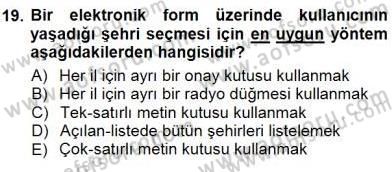 19. Bir elektronik form üzerinde kullanıcının yaşadığı şehri seçmesi için en uygun yöntem aşağıdakilerden hangisidir?

A) Her il için ayrı bir onay kutusu kullanmak
B) Her il için ayrı bir radyo düğmesi kullanmak
C) Tek-satırlı metin kutusu kullanmak
D) Açılan-listede bütün şehirleri listelemek
E) Çok-satırlı metin kutusu kullanmak

www.aofsoru.com